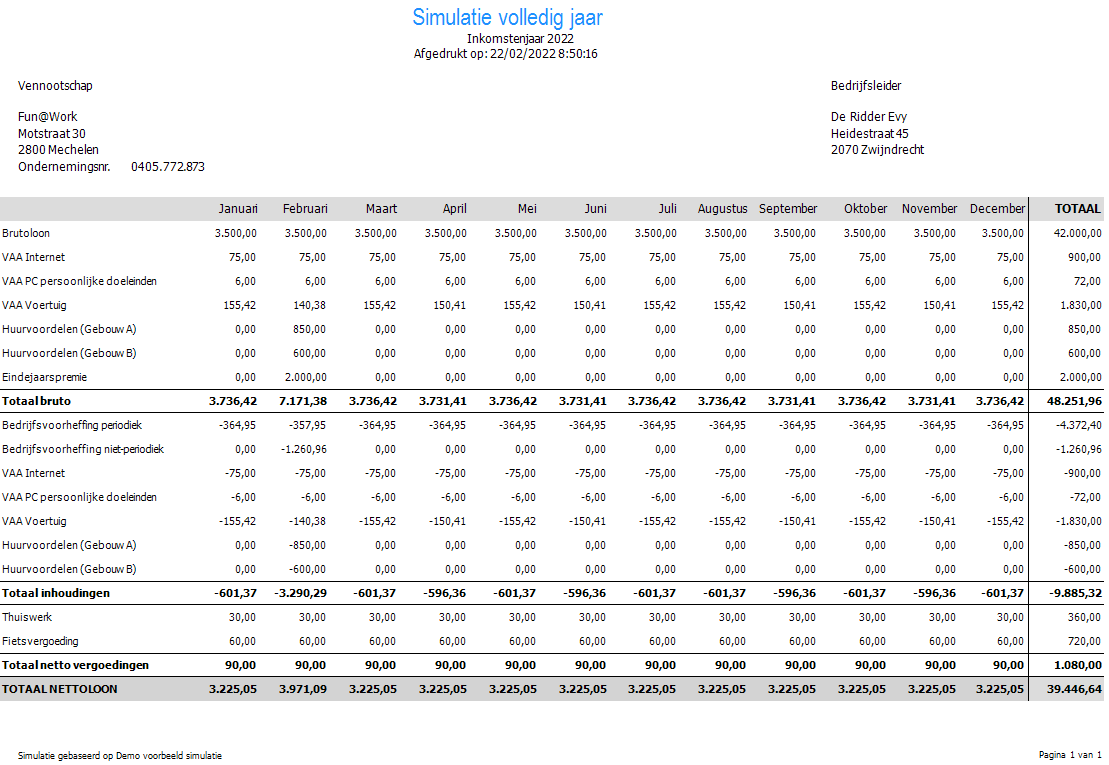 Simulatie volledig jaar
Inkomstenjaar 2022
Afgedrukt op: 22/02/2022 8:50:16

Vennootschap

Fun@Work
Motstraat 30
2800 Mechelen
Ondernemingsnr. 0405.772.873

Bedrijfsleider

De Ridder Evy
Heidestraat 45
2070 Zwijndrecht

| | Januari | Februari | Maart | April | Mei | Juni | Juli | Augustus | September | Oktober | November | December | TOTAAL |
|---|---|---|---|---|---|---|---|---|---|---|---|---|---|
| Brutoloon | 3.500,00 | 3.500,00 | 3.500,00 | 3.500,00 | 3.500,00 | 3.500,00 | 3.500,00 | 3.500,00 | 3.500,00 | 3.500,00 | 3.500,00 | 3.500,00 | 42.000,00 |
| VAA Internet | 75,00 | 75,00 | 75,00 | 75,00 | 75,00 | 75,00 | 75,00 | 75,00 | 75,00 | 75,00 | 75,00 | 75,00 | 900,00 |
| VAA PC persoonlijke doeleinden | 6,00 | 6,00 | 6,00 | 6,00 | 6,00 | 6,00 | 6,00 | 6,00 | 6,00 | 6,00 | 6,00 | 6,00 | 72,00 |
| VAA Voertuig | 155,42 | 140,38 | 155,42 | 150,41 | 155,42 | 150,41 | 155,42 | 155,42 | 150,41 | 155,42 | 150,41 | 155,42 | 1.830,00 |
| Huurvoordelen (Gebouw A) | 0,00 | 850,00 | 0,00 | 0,00 | 0,00 | 0,00 | 0,00 | 0,00 | 0,00 | 0,00 | 0,00 | 0,00 | 850,00 |
| Huurvoordelen (Gebouw B) | 0,00 | 600,00 | 0,00 | 0,00 | 0,00 | 0,00 | 0,00 | 0,00 | 0,00 | 0,00 | 0,00 | 0,00 | 600,00 |
| Eindejaarspremie | 0,00 | 2.000,00 | 0,00 | 0,00 | 0,00 | 0,00 | 0,00 | 0,00 | 0,00 | 0,00 | 0,00 | 0,00 | 2.000,00 |
| Totaal bruto | 3.736,42 | 7.171,38 | 3.736,42 | 3.731,41 | 3.736,42 | 3.731,41 | 3.736,42 | 3.736,42 | 3.731,41 | 3.736,42 | 3.731,41 | 3.736,42 | 48.251,96 |
| Bedrijfsvoorheffing periodiek | -364,95 | -357,95 | -364,95 | -364,95 | -364,95 | -364,95 | -364,95 | -364,95 | -364,95 | -364,95 | -364,95 | -364,95 | -4.372,40 |
| Bedrijfsvoorheffing niet-periodiek | 0,00 | -1.260,96 | 0,00 | 0,00 | 0,00 | 0,00 | 0,00 | 0,00 | 0,00 | 0,00 | 0,00 | 0,00 | -1.260,96 |
| VAA Internet | -75,00 | -75,00 | -75,00 | -75,00 | -75,00 | -75,00 | -75,00 | -75,00 | -75,00 | -75,00 | -75,00 | -75,00 | -900,00 |
| VAA PC persoonlijke doeleinden | -6,00 | -6,00 | -6,00 | -6,00 | -6,00 | -6,00 | -6,00 | -6,00 | -6,00 | -6,00 | -6,00 | -6,00 | -72,00 |
| VAA Voertuig | -155,42 | -140,38 | -155,42 | -150,41 | -155,42 | -150,41 | -155,42 | -155,42 | -150,41 | -155,42 | -150,41 | -155,42 | -1.830,00 |
| Huurvoordelen (Gebouw A) | 0,00 | -850,00 | 0,00 | 0,00 | 0,00 | 0,00 | 0,00 | 0,00 | 0,00 | 0,00 | 0,00 | 0,00 | -850,00 |
| Huurvoordelen (Gebouw B) | 0,00 | -600,00 | 0,00 | 0,00 | 0,00 | 0,00 | 0,00 | 0,00 | 0,00 | 0,00 | 0,00 | 0,00 | -600,00 |
| Totaal inhoudingen | -601,37 | -3.290,29 | -601,37 | -596,36 | -601,37 | -596,36 | -601,37 | -601,37 | -596,36 | -601,37 | -596,36 | -601,37 | -9.885,32 |
| Thuiswerk | 30,00 | 30,00 | 30,00 | 30,00 | 30,00 | 30,00 | 30,00 | 30,00 | 30,00 | 30,00 | 30,00 | 30,00 | 360,00 |
| Fietsvergoeding | 60,00 | 60,00 | 60,00 | 60,00 | 60,00 | 60,00 | 60,00 | 60,00 | 60,00 | 60,00 | 60,00 | 60,00 | 720,00 |
| Totaal netto vergoedingen | 90,00 | 90,00 | 90,00 | 90,00 | 90,00 | 90,00 | 90,00 | 90,00 | 90,00 | 90,00 | 90,00 | 90,00 | 1.080,00 |
| TOTAAL NETTOLOON | 3.225,05 | 3.971,09 | 3.225,05 | 3.225,05 | 3.225,05 | 3.225,05 | 3.225,05 | 3.225,05 | 3.225,05 | 3.225,05 | 3.225,05 | 3.225,05 | 39.446,64 |

Simulatie gebaseerd op Demo voorbeeld simulatie

Pagina 1 van 1